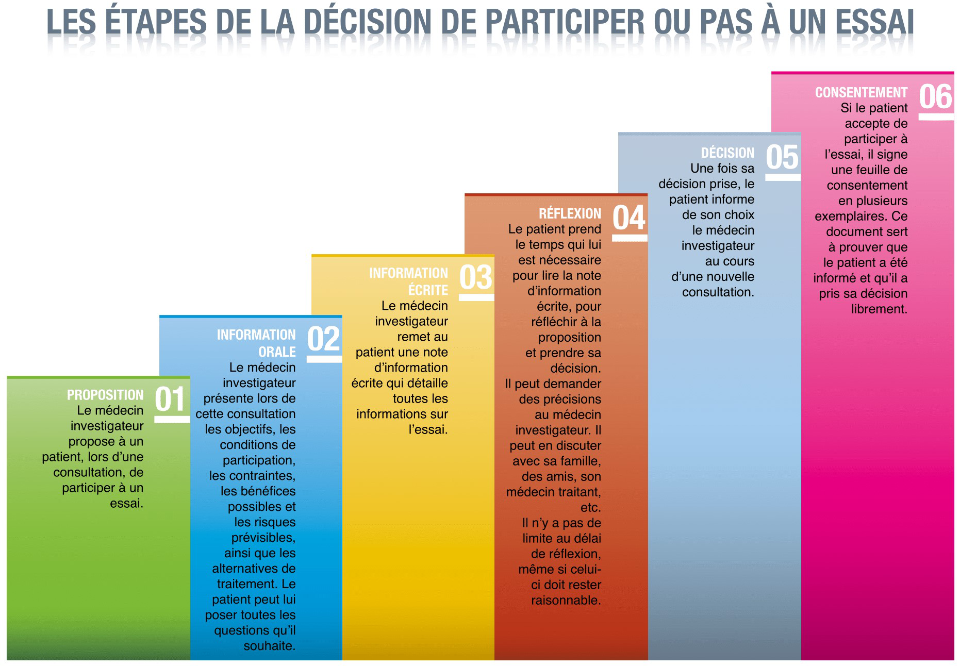 LES ÉTAPES DE LA DÉCISION DE PARTICIPER OU PAS À UN ESSAI

PROPOSITION 01
Le médecin investigateur propose à un patient, lors d'une consultation, de participer à un essai.

INFORMATION ORALE 02
Le médecin investigateur présente lors de cette consultation les objectifs, les conditions de participation, les contraintes, les bénéfices possibles et les risques prévisibles, ainsi que les alternatives de traitement. Le patient peut lui poser toutes les questions qu'il souhaite.

INFORMATION ÉCRITE 03
Le médecin investigateur remet au patient une note d'information écrite qui détaille toutes les informations sur l'essai.

RÉFLEXION 04
Le patient prend le temps qui lui est nécessaire pour lire la note d'information écrite, pour réfléchir à la proposition et prendre sa décision. Il peut demander des précisions au médecin investigateur. Il peut en discuter avec sa famille, des amis, son médecin traitant, etc. Il n'y a pas de limite au délai de réflexion, même si celui-ci doit rester raisonnable.

DÉCISION 05
Une fois sa décision prise, le patient informe de son choix le médecin investigateur au cours d'une nouvelle consultation.

CONSENTEMENT 06
Si le patient accepte de participer à l'essai, il signe une feuille de consentement en plusieurs exemplaires. Ce document sert à prouver que le patient a été informé et qu'il a pris sa décision librement.